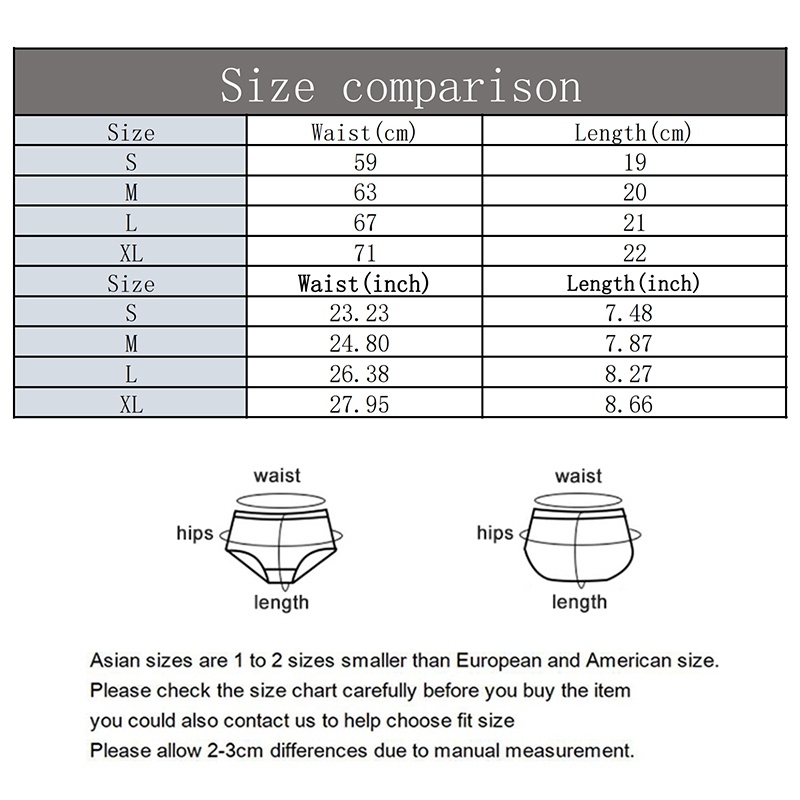 Size comparison

| Size | Waist(cm) | Length(cm) |
|---|---|---|
| S | 59 | 19 |
| M | 63 | 20 |
| L | 67 | 21 |
| XL | 71 | 22 |
| Size | Waist(inch) | Length(inch) |
| S | 23.23 | 7.48 |
| M | 24.80 | 7.87 |
| L | 26.38 | 8.27 |
| XL | 27.95 | 8.66 |

waist
hips
length

waist
hips
length

Asian sizes are 1 to 2 sizes smaller than European and American size.
Please check the size chart carefully before you buy the item
you could also contact us to help choose fit size
Please allow 2-3cm differences due to manual measurement.